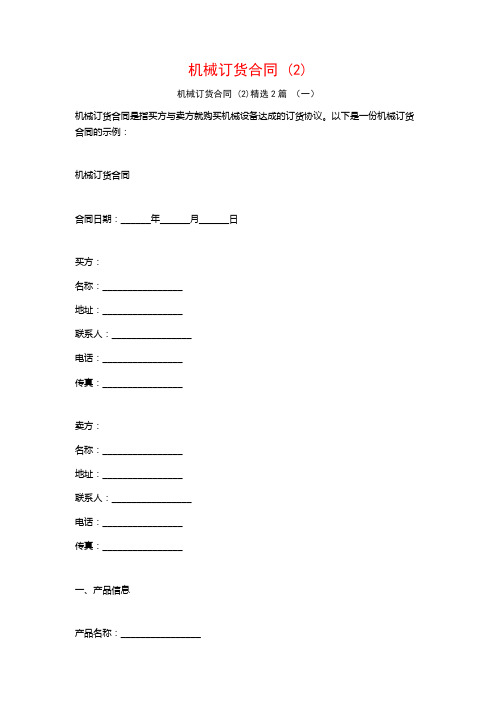 机械订货合同（2）

机械订货合同（2）精选 2 篇 （一）

机械订货合同是指买方与卖方就购买机械设备达成的订货协议。以下是一份机械订货合同的示例：

机械订货合同

合同日期：______年______月______日

买方：

名称：________________

地址：________________

联系人：________________

电话：________________

传真：________________

卖方：

名称：________________

地址：________________

联系人：________________

电话：________________

传真：________________

一、产品信息

产品名称：________________